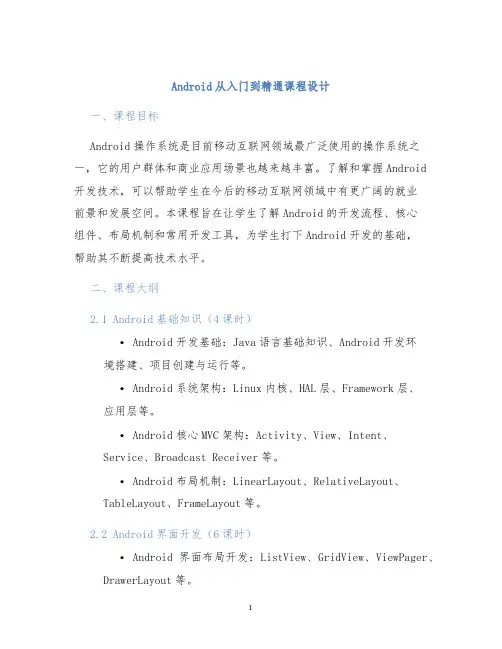 Android从入门到精通课程设计

一、课程目标

Android操作系统是目前移动互联网领域最广泛使用的操作系统之一，它的用户群体和商业应用场景也越来越丰富。了解和掌握Android开发技术，可以帮助学生在今后的移动互联网领域中有更广阔的就业前景和发展空间。本课程旨在让学生了解Android的开发流程、核心组件、布局机制和常用开发工具，为学生打下Android开发的基础，帮助其不断提高技术水平。

二、课程大纲

2.1 Android基础知识（4课时）

• Android开发基础：Java语言基础知识、Android开发环境搭建、项目创建与运行等。

• Android系统架构：Linux内核、HAL层、Framework层、应用层等。

• Android核心MVC架构：Activity、View、Intent、Service、Broadcast Receiver等。

• Android布局机制：LinearLayout、RelativeLayout、TableLayout、FrameLayout等。

2.2 Android界面开发（6课时）

• Android 界面布局开发：ListView、GridView、ViewPager、DrawerLayout等。

1